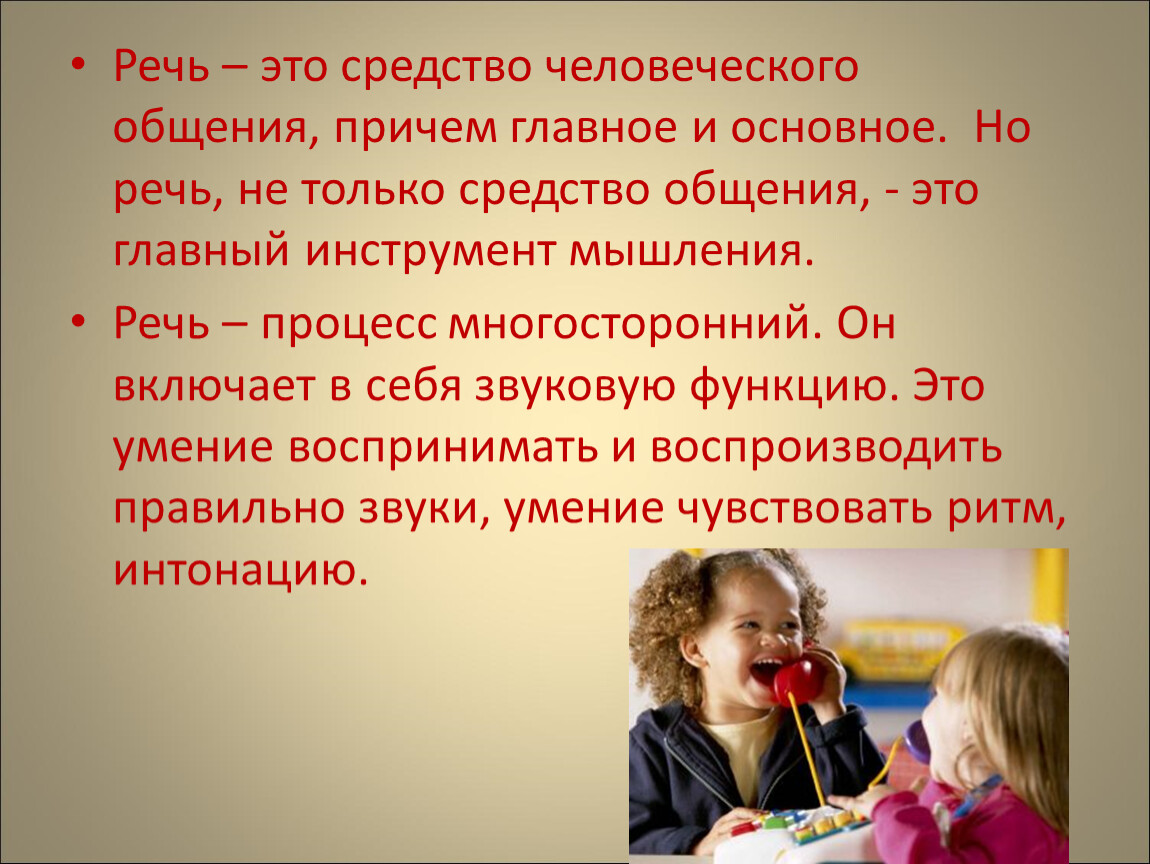 • Речь – это средство человеческого общения, причем главное и основное. Но речь, не только средство общения, - это главный инструмент мышления.

• Речь – процесс многосторонний. Он включает в себя звуковую функцию. Это умение воспринимать и воспроизводить правильно звуки, умение чувствовать ритм, интонацию.